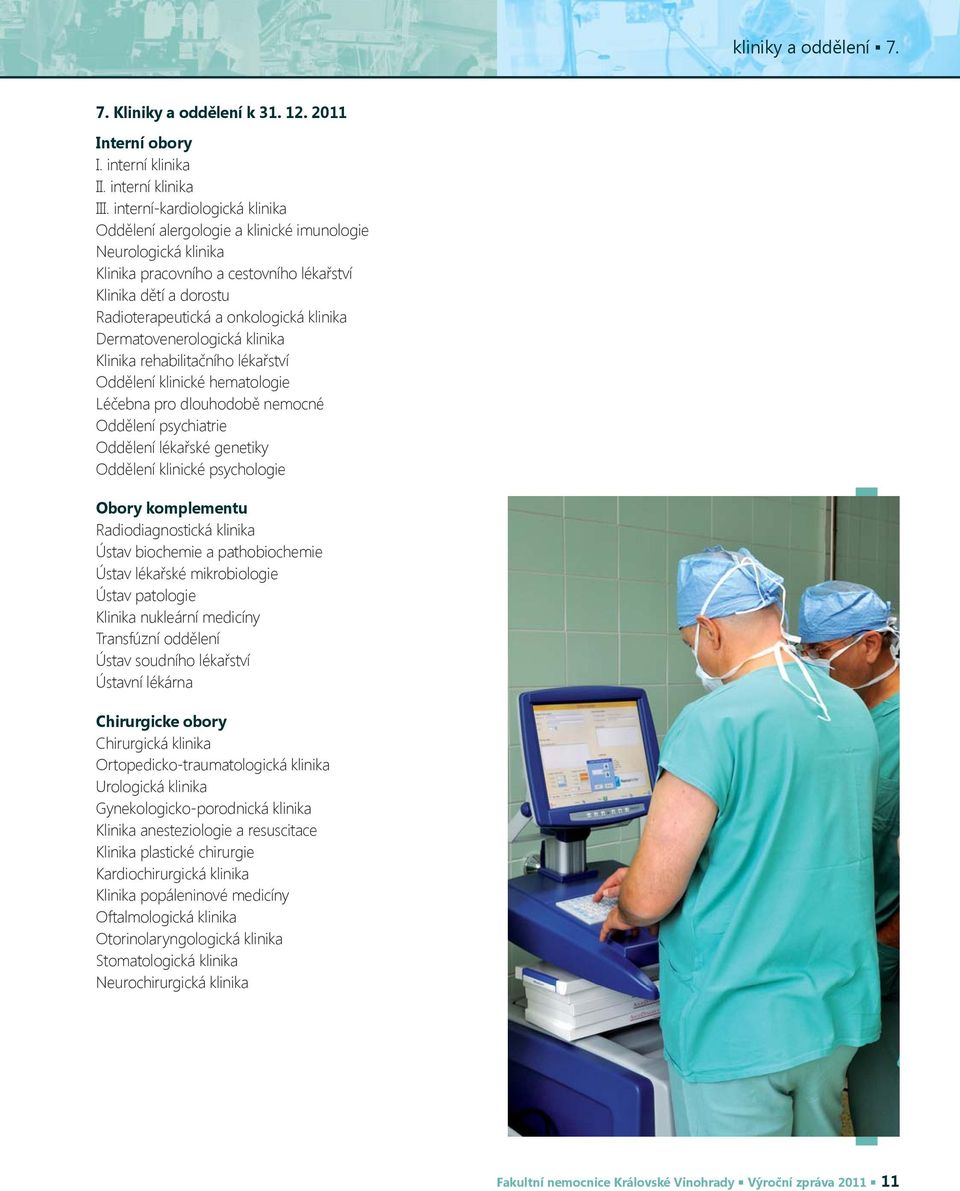 kliniky a oddělení ▪ 7.

7. Kliniky a oddělení k 31. 12. 2011

Interní obory
I. interní klinika
II. interní klinika
III. interní-kardiologická klinika
Oddělení alergologie a klinické imunologie
Neurologická klinika
Klinika pracovního a cestovního lékařství
Klinika dětí a dorostu
Radioterapeutická a onkologická klinika
Dermatovenerologická klinika
Klinika rehabilitačního lékařství
Oddělení klinické hematologie
Léčebna pro dlouhodobě nemocné
Oddělení psychiatrie
Oddělení lékařské genetiky
Oddělení klinické psychologie

Obory komplementu
Radiodiagnostická klinika
Ústav biochemie a pathobiochemie
Ústav lékařské mikrobiologie
Ústav patologie
Klinika nukleární medicíny
Transfúzní oddělení
Ústav soudního lékařství
Ústavní lékárna

Chirurgicke obory
Chirurgická klinika
Ortopedicko-traumatologická klinika
Urologická klinika
Gynekologicko-porodnická klinika
Klinika anesteziologie a resuscitace
Klinika plastické chirurgie
Kardiochirurgická klinika
Klinika popáleninové medicíny
Oftalmologická klinika
Otorinolaryngologická klinika
Stomatologická klinika
Neurochirurgická klinika

Fakultní nemocnice Královské Vinohrady ▪ Výroční zpráva 2011 ▪ 11